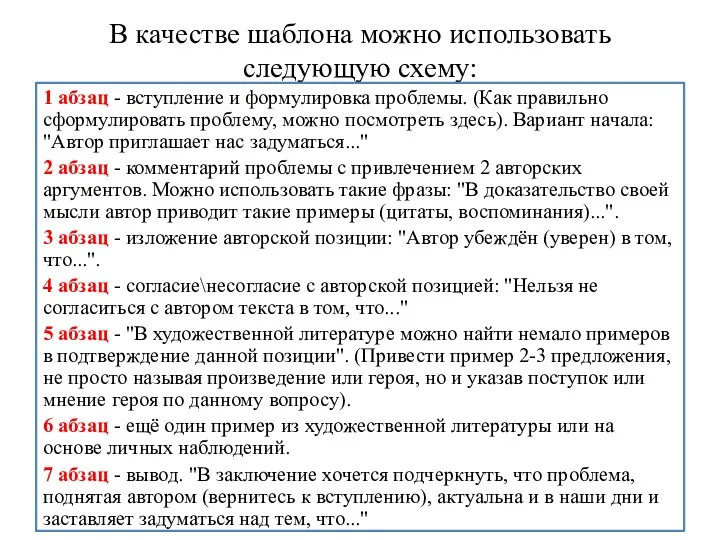 В качестве шаблона можно использовать следующую схему:

1 абзац - вступление и формулировка проблемы. (Как правильно сформулировать проблему, можно посмотреть здесь). Вариант начала: "Автор приглашает нас задуматься..."

2 абзац - комментарий проблемы с привлечением 2 авторских аргументов. Можно использовать такие фразы: "В доказательство своей мысли автор приводит такие примеры (цитаты, воспоминания)...".

3 абзац - изложение авторской позиции: "Автор убеждён (уверен) в том, что...".

4 абзац - согласие\несогласие с авторской позицией: "Нельзя не согласиться с автором текста в том, что..."

5 абзац - "В художественной литературе можно найти немало примеров в подтверждение данной позиции". (Привести пример 2-3 предложения, не просто называя произведение или героя, но и указав поступок или мнение героя по данному вопросу).

6 абзац - ещё один пример из художественной литературы или на основе личных наблюдений.

7 абзац - вывод. "В заключение хочется подчеркнуть, что проблема, поднятая автором (вернитесь к вступлению), актуальна и в наши дни и заставляет задуматься над тем, что..."